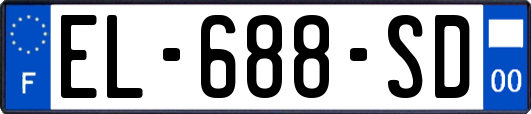 F
EL-688-SD
00